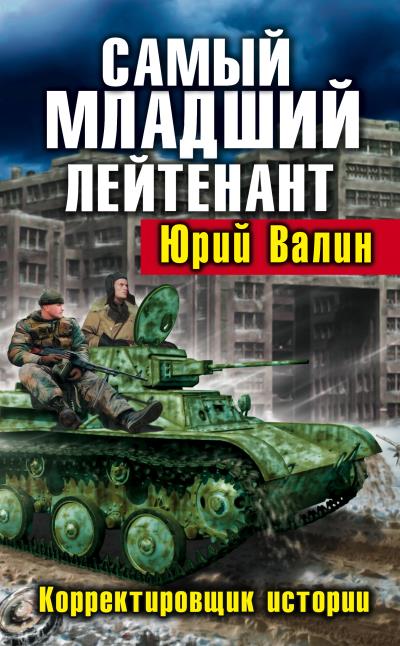 САМЫЙ МЛАДШИЙ ЛЕЙТЕНАНТ

Юрий Валин

Корректировщик истории